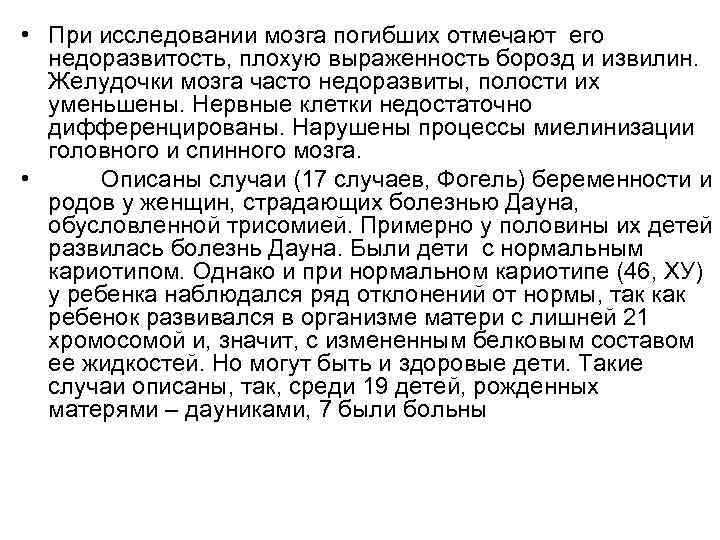 • При исследовании мозга погибших отмечают его недоразвитость, плохую выраженность борозд и извилин. Желудочки мозга часто недоразвиты, полости их уменьшены. Нервные клетки недостаточно дифференцированы. Нарушены процессы миелинизации головного и спинного мозга.

• Описаны случаи (17 случаев, Фогель) беременности и родов у женщин, страдающих болезнью Дауна, обусловленной трисомией. Примерно у половины их детей развилась болезнь Дауна. Были дети с нормальным кариотипом. Однако и при нормальном кариотипе (46, ХУ) у ребенка наблюдался ряд отклонений от нормы, так как ребенок развивался в организме матери с лишней 21 хромосомой и, значит, с измененным белковым составом ее жидкостей. Но могут быть и здоровые дети. Такие случаи описаны, так, среди 19 детей, рожденных матерями – дауниками, 7 были больны